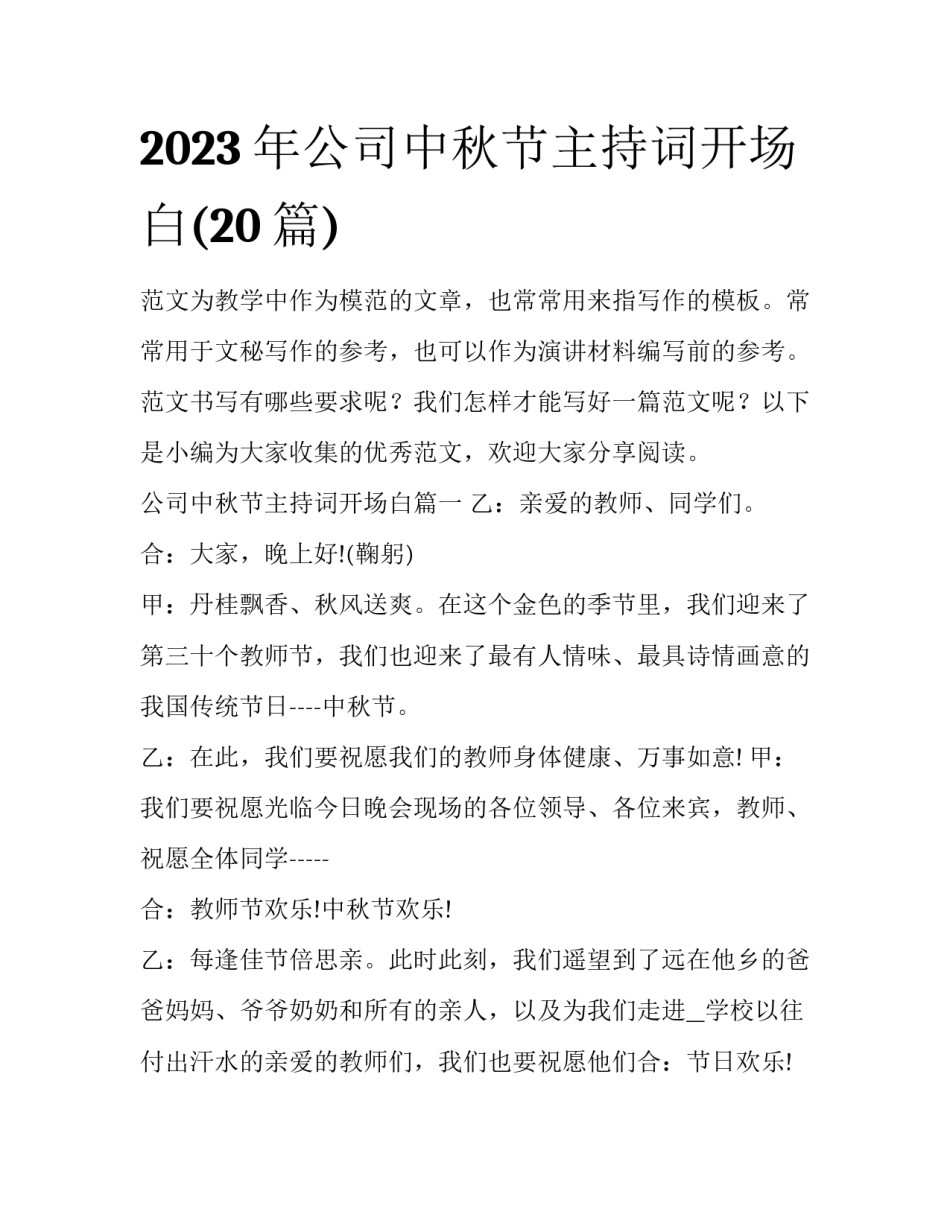 2023年公司中秋节主持词开场白(20篇)

范文为教学中作为模范的文章，也常常用来指写作的模板。常常用于文秘写作的参考，也可以作为演讲材料编写前的参考。范文书写有哪些要求呢？我们怎样才能写好一篇范文呢？以下是小编为大家收集的优秀范文，欢迎大家分享阅读。

公司中秋节主持词开场白篇一 乙：亲爱的教师、同学们。

合：大家，晚上好!(鞠躬)

甲：丹桂飘香、秋风送爽。在这个金色的季节里，我们迎来了第三十个教师节，我们也迎来了最有人情味、最具诗情画意的我国传统节日----中秋节。

乙：在此，我们要祝愿我们的教师身体健康、万事如意! 甲：我们要祝愿光临今日晚会现场的各位领导、各位来宾，教师、祝愿全体同学-----

合：教师节欢乐!中秋节欢乐!

乙：每逢佳节倍思亲。此时此刻，我们遥望到了远在他乡的爸爸妈妈、爷爷奶奶和所有的亲人，以及为我们走进_学校以往付出汗水的亲爱的教师们，我们也要祝愿他们合：节日欢乐!